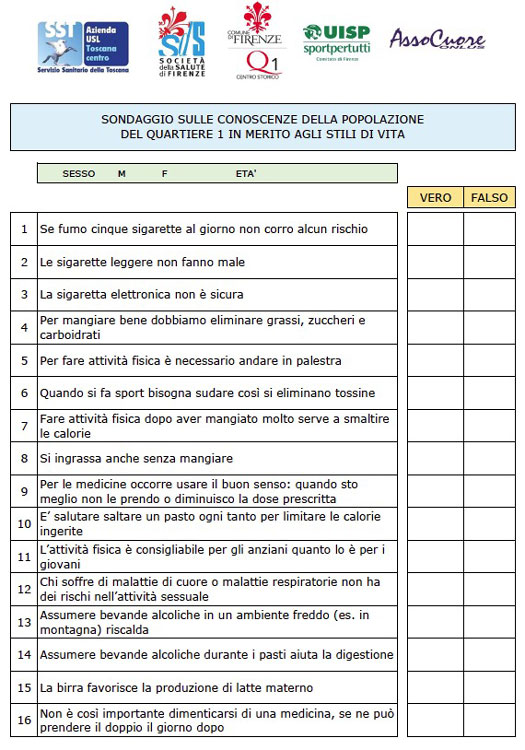 SST Azienda USL Toscana centro
Servizio Sanitario della Toscana

SdS SOCIETÀ della SALUTE di FIRENZE

COMUNE DI FIRENZE
Q1 CENTRO STORICO

UISP sportpertutti
Comitato di Firenze

AssoCuore ONLUS

SONDAGGIO SULLE CONOSCENZE DELLA POPOLAZIONE DEL QUARTIERE 1 IN MERITO AGLI STILI DI VITA

SESSO M F ETA'

| | | VERO | FALSO |
|---|---|---|---|
| 1 | Se fumo cinque sigarette al giorno non corro alcun rischio | | |
| 2 | Le sigarette leggere non fanno male | | |
| 3 | La sigaretta elettronica non è sicura | | |
| 4 | Per mangiare bene dobbiamo eliminare grassi, zuccheri e carboidrati | | |
| 5 | Per fare attività fisica è necessario andare in palestra | | |
| 6 | Quando si fa sport bisogna sudare così si eliminano tossine | | |
| 7 | Fare attività fisica dopo aver mangiato molto serve a smaltire le calorie | | |
| 8 | Si ingrassa anche senza mangiare | | |
| 9 | Per le medicine occorre usare il buon senso: quando sto meglio non le prendo o diminuisco la dose prescritta | | |
| 10 | E' salutare saltare un pasto ogni tanto per limitare le calorie ingerite | | |
| 11 | L'attività fisica è consigliabile per gli anziani quanto lo è per i giovani | | |
| 12 | Chi soffre di malattie di cuore o malattie respiratorie non ha dei rischi nell'attività sessuale | | |
| 13 | Assumere bevande alcoliche in un ambiente freddo (es. in montagna) riscalda | | |
| 14 | Assumere bevande alcoliche durante i pasti aiuta la digestione | | |
| 15 | La birra favorisce la produzione di latte materno | | |
| 16 | Non è così importante dimenticarsi di una medicina, se ne può prendere il doppio il giorno dopo | | |